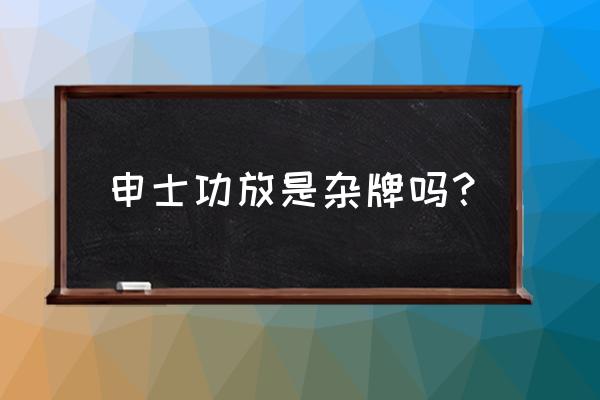 申士功放是杂牌吗？